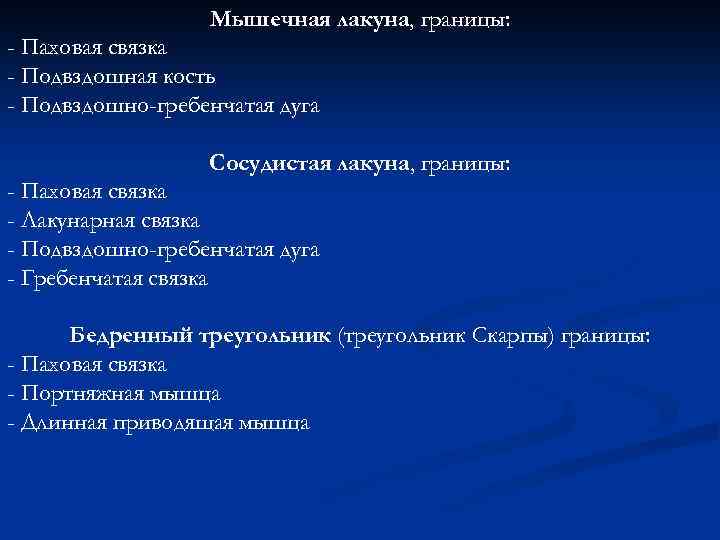 Мышечная лакуна, границы:
- Паховая связка
- Подвздошная кость
- Подвздошно-гребенчатая дуга

Сосудистая лакуна, границы:
- Паховая связка
- Лакунарная связка
- Подвздошно-гребенчатая дуга
- Гребенчатая связка

Бедренный треугольник (треугольник Скарпы) границы:
- Паховая связка
- Портняжная мышца
- Длинная приводящая мышца